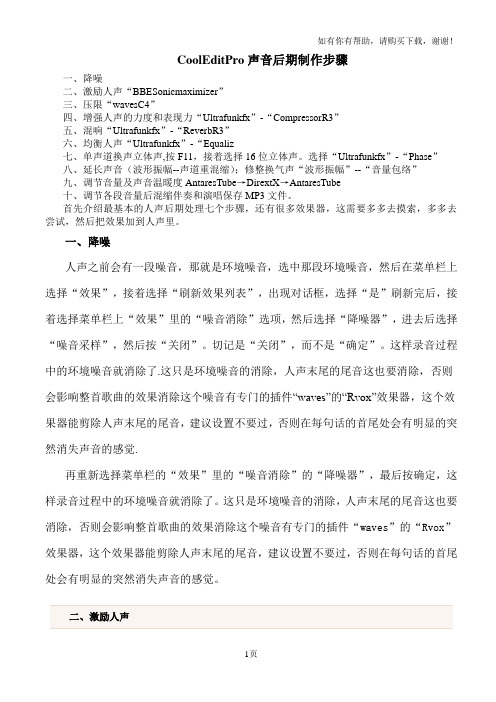 如有你有帮助，请购买下载，谢谢！

CoolEditPro 声音后期制作步骤

一、降噪
二、激励人声“BBESonicmaximizer”
三、压限“wavesC4”
四、增强人声的力度和表现力“Ultrafunkfx”-“CompressorR3”
五、混响“Ultrafunkfx”-“ReverbR3”
六、均衡人声“Ultrafunkfx”-“Equaliz
七、单声道换声立体声,按 F11，接着选择 16 位立体声。选择“Ultrafunkfx”-“Phase”
八、延长声音（波形振幅--声道重混缩）：修整换气声“波形振幅”--“音量包络”
九、调节音量及声音温暖度 AntaresTube→DirextX→AntaresTube
十、调节各段音量后混缩伴奏和演唱保存 MP3 文件。
首先介绍最基本的人声后期处理七个步骤，还有很多效果器，这需要多多去摸索，多多去尝试，然后把效果加到人声里。

一、降噪

人声之前会有一段噪音，那就是环境噪音，选中那段环境噪音，然后在菜单栏上选择“效果”，接着选择“刷新效果列表”，出现对话框，选择“是”刷新完后，接着选择菜单栏上“效果”里的“噪音消除”选项，然后选择“降噪器”，进去后选择“噪音采样”，然后按“关闭”。切记是“关闭”，而不是“确定”。这样录音过程中的环境噪音就消除了.这只是环境噪音的消除，人声末尾的尾音这也要消除，否则会影响整首歌曲的效果消除这个噪音有专门的插件“waves”的“Rvox”效果器，这个效果器能剪除人声末尾的尾音，建议设置不要过，否则在每句话的首尾处会有明显的突然消失声音的感觉.

再重新选择菜单栏的“效果”里的“噪音消除”的“降噪器”，最后按确定，这样录音过程中的环境噪音就消除了。这只是环境噪音的消除，人声末尾的尾音这也要消除，否则会影响整首歌曲的效果消除这个噪音有专门的插件“waves”的“Rvox”效果器，这个效果器能剪除人声末尾的尾音，建议设置不要过，否则在每句话的首尾处会有明显的突然消失声音的感觉。

二、激励人声

1页